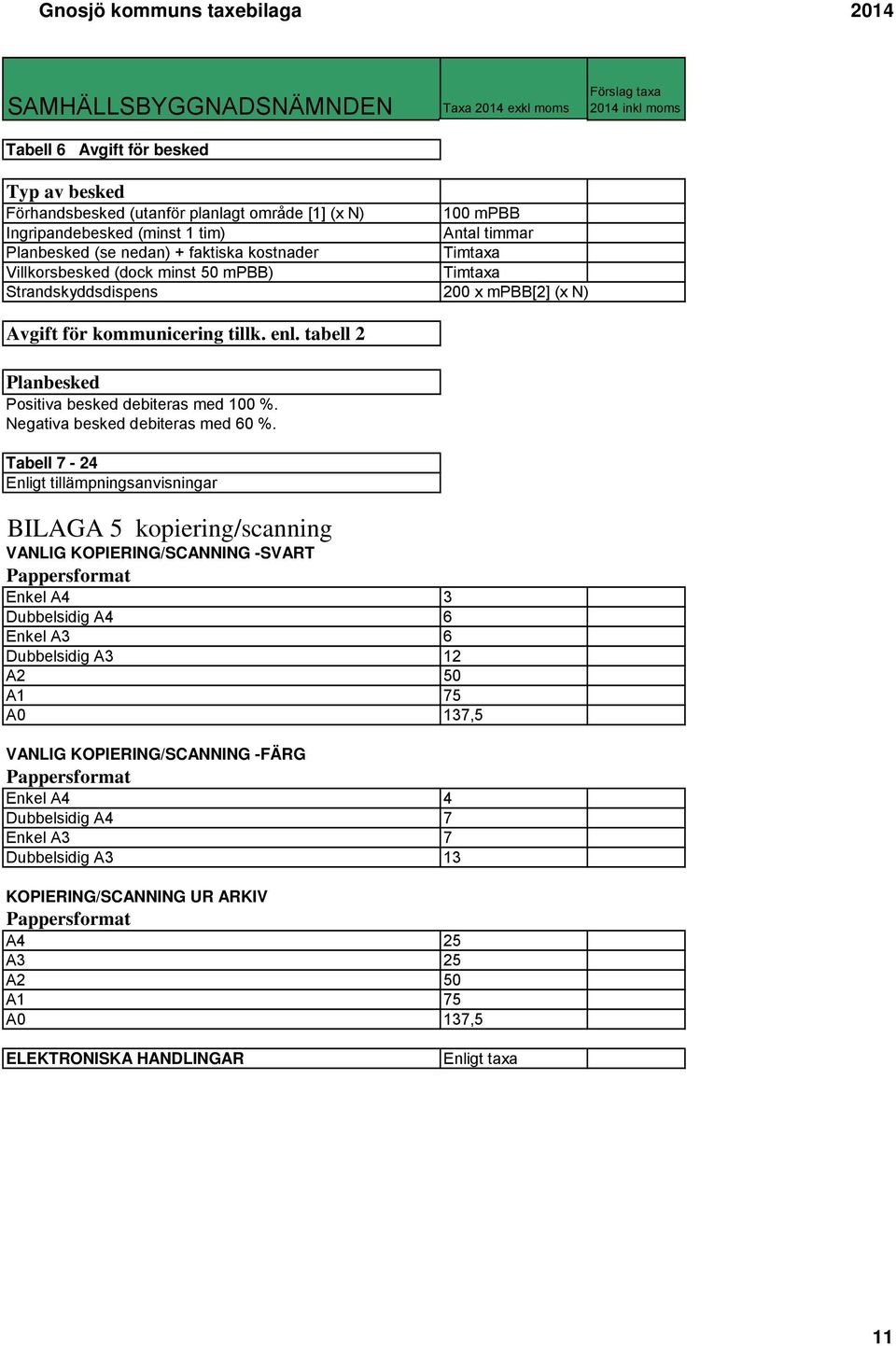 Gnosjö kommuns taxebilaga 2014

| SAMHÄLLSBYGGNADSNÄMNDEN | Taxa 2014 exkl moms | Förslag taxa 2014 inkl moms |
|---|---|---|

Tabell 6 Avgift för besked

| Typ av besked | | |
|---|---|---|
| Förhandsbesked (utanför planlagt område [1] (x N) | 100 mPBB | |
| Ingripandebesked (minst 1 tim) | Antal timmar | |
| Planbesked (se nedan) + faktiska kostnader | Timtaxa | |
| Villkorsbesked (dock minst 50 mPBB) | Timtaxa | |
| Strandskyddsdispens | 200 x mPBB[2] (x N) | |

Avgift för kommunicering tillk. enl. tabell 2

Planbesked
Positiva besked debiteras med 100 %.
Negativa besked debiteras med 60 %.

Tabell 7 - 24
Enligt tillämpningsanvisningar

BILAGA 5 kopiering/scanning
VANLIG KOPIERING/SCANNING -SVART
Pappersformat

| Enkel A4 | 3 | |
|---|---|---|
| Dubbelsidig A4 | 6 | |
| Enkel A3 | 6 | |
| Dubbelsidig A3 | 12 | |
| A2 | 50 | |
| A1 | 75 | |
| A0 | 137,5 | |

VANLIG KOPIERING/SCANNING -FÄRG
Pappersformat

| Enkel A4 | 4 | |
|---|---|---|
| Dubbelsidig A4 | 7 | |
| Enkel A3 | 7 | |
| Dubbelsidig A3 | 13 | |

KOPIERING/SCANNING UR ARKIV
Pappersformat

| A4 | 25 | |
|---|---|---|
| A3 | 25 | |
| A2 | 50 | |
| A1 | 75 | |
| A0 | 137,5 | |

| ELEKTRONISKA HANDLINGAR | Enligt taxa | |
|---|---|---|

11